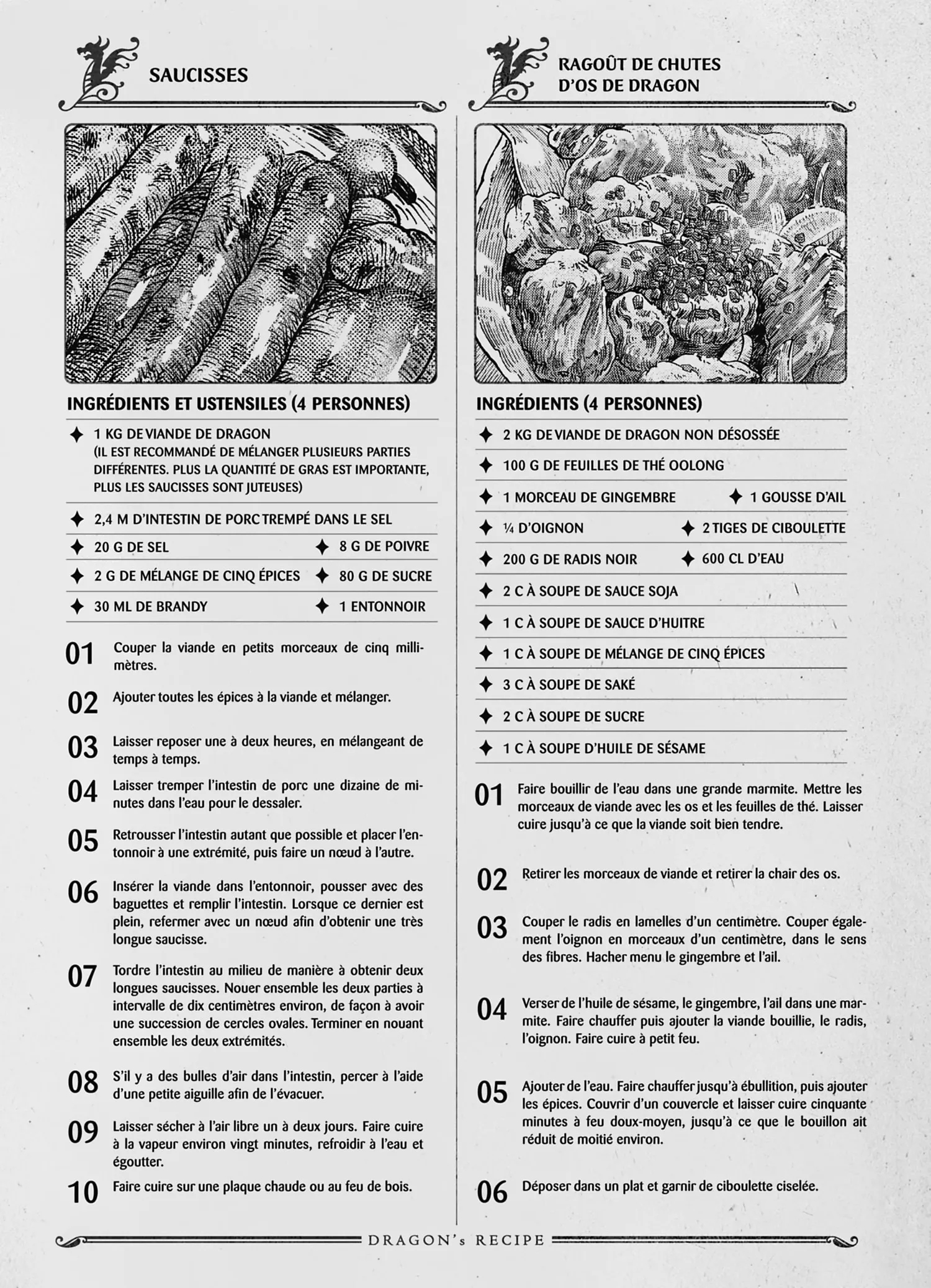 SAUCISSES

INGRÉDIENTS ET USTENSILES (4 PERSONNES)

✦ 1 KG DE VIANDE DE DRAGON (IL EST RECOMMANDÉ DE MÉLANGER PLUSIEURS PARTIES DIFFÉRENTES. PLUS LA QUANTITÉ DE GRAS EST IMPORTANTE, PLUS LES SAUCISSES SONT JUTEUSES)

✦ 2,4 M D'INTESTIN DE PORC TREMPÉ DANS LE SEL

✦ 20 G DE SEL ✦ 8 G DE POIVRE

✦ 2 G DE MÉLANGE DE CINQ ÉPICES ✦ 80 G DE SUCRE

✦ 30 ML DE BRANDY ✦ 1 ENTONNOIR

01 Couper la viande en petits morceaux de cinq millimètres.

02 Ajouter toutes les épices à la viande et mélanger.

03 Laisser reposer une à deux heures, en mélangeant de temps à temps.

04 Laisser tremper l'intestin de porc une dizaine de minutes dans l'eau pour le dessaler.

05 Retrousser l'intestin autant que possible et placer l'entonnoir à une extrémité, puis faire un nœud à l'autre.

06 Insérer la viande dans l'entonnoir, pousser avec des baguettes et remplir l'intestin. Lorsque ce dernier est plein, refermer avec un nœud afin d'obtenir une très longue saucisse.

07 Tordre l'intestin au milieu de manière à obtenir deux longues saucisses. Nouer ensemble les deux parties à intervalle de dix centimètres environ, de façon à avoir une succession de cercles ovales. Terminer en nouant ensemble les deux extrémités.

08 S'il y a des bulles d'air dans l'intestin, percer à l'aide d'une petite aiguille afin de l'évacuer.

09 Laisser sécher à l'air libre un à deux jours. Faire cuire à la vapeur environ vingt minutes, refroidir à l'eau et égoutter.

10 Faire cuire sur une plaque chaude ou au feu de bois.

RAGOÛT DE CHUTES D'OS DE DRAGON

INGRÉDIENTS (4 PERSONNES)

✦ 2 KG DE VIANDE DE DRAGON NON DÉSOSSÉE

✦ 100 G DE FEUILLES DE THÉ OOLONG

✦ 1 MORCEAU DE GINGEMBRE ✦ 1 GOUSSE D'AIL

✦ ¼ D'OIGNON ✦ 2 TIGES DE CIBOULETTE

✦ 200 G DE RADIS NOIR ✦ 600 CL D'EAU

✦ 2 C À SOUPE DE SAUCE SOJA

✦ 1 C À SOUPE DE SAUCE D'HUITRE

✦ 1 C À SOUPE DE MÉLANGE DE CINQ ÉPICES

✦ 3 C À SOUPE DE SAKÉ

✦ 2 C À SOUPE DE SUCRE

✦ 1 C À SOUPE D'HUILE DE SÉSAME

01 Faire bouillir de l'eau dans une grande marmite. Mettre les morceaux de viande avec les os et les feuilles de thé. Laisser cuire jusqu'à ce que la viande soit bien tendre.

02 Retirer les morceaux de viande et retirer la chair des os.

03 Couper le radis en lamelles d'un centimètre. Couper également l'oignon en morceaux d'un centimètre, dans le sens des fibres. Hacher menu le gingembre et l'ail.

04 Verser de l'huile de sésame, le gingembre, l'ail dans une marmite. Faire chauffer puis ajouter la viande bouillie, le radis, l'oignon. Faire cuire à petit feu.

05 Ajouter de l'eau. Faire chauffer jusqu'à ébullition, puis ajouter les épices. Couvrir d'un couvercle et laisser cuire cinquante minutes à feu doux-moyen, jusqu'à ce que le bouillon ait réduit de moitié environ.

06 Déposer dans un plat et garnir de ciboulette ciselée.

DRAGON's RECIPE